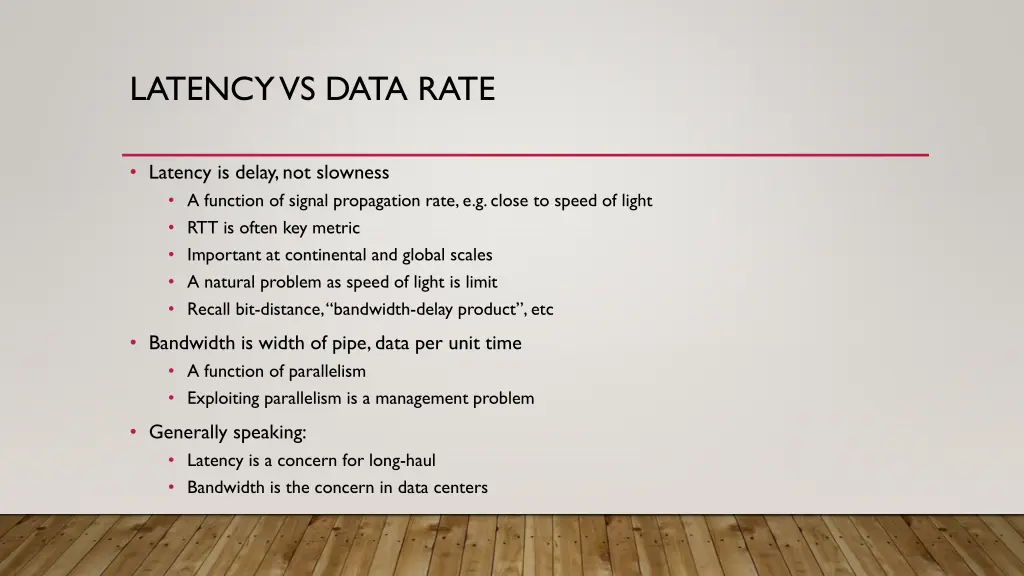 LATENCY VS DATA RATE

• Latency is delay, not slowness
  • A function of signal propagation rate, e.g. close to speed of light
  • RTT is often key metric
  • Important at continental and global scales
  • A natural problem as speed of light is limit
  • Recall bit-distance, "bandwidth-delay product", etc
• Bandwidth is width of pipe, data per unit time
  • A function of parallelism
  • Exploiting parallelism is a management problem
• Generally speaking:
  • Latency is a concern for long-haul
  • Bandwidth is the concern in data centers